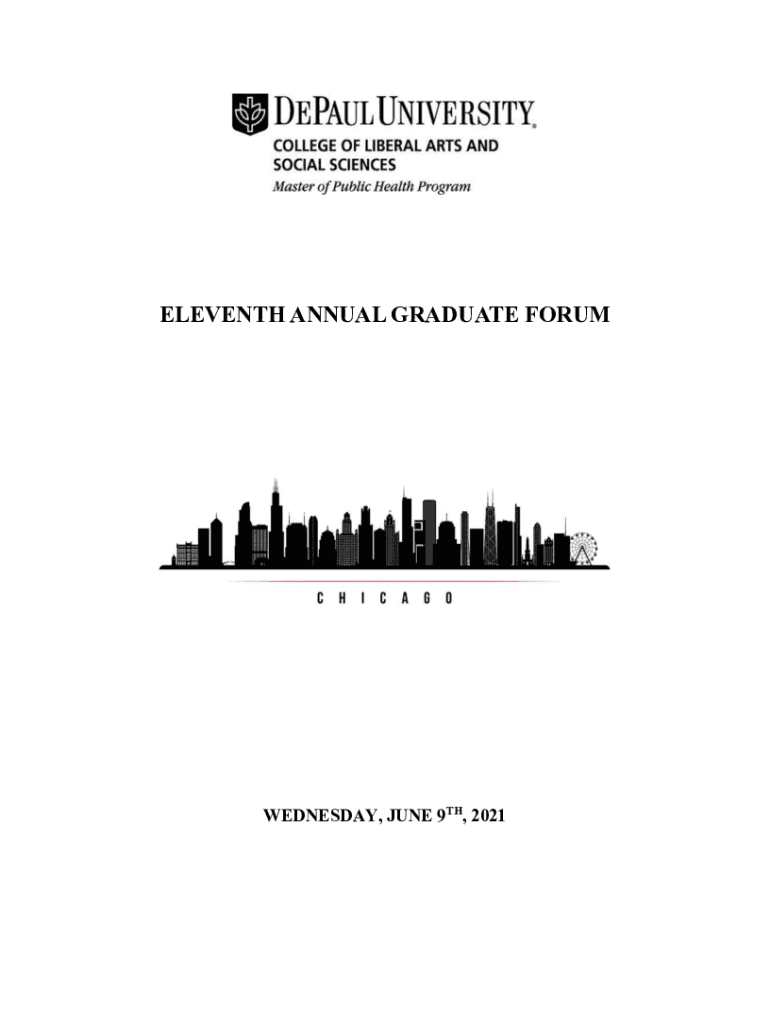 DEPAUL UNIVERSITY®
COLLEGE OF LIBERAL ARTS AND SOCIAL SCIENCES
Master of Public Health Program

ELEVENTH ANNUAL GRADUATE FORUM

CHICAGO

WEDNESDAY, JUNE 9$^{TH}$, 2021